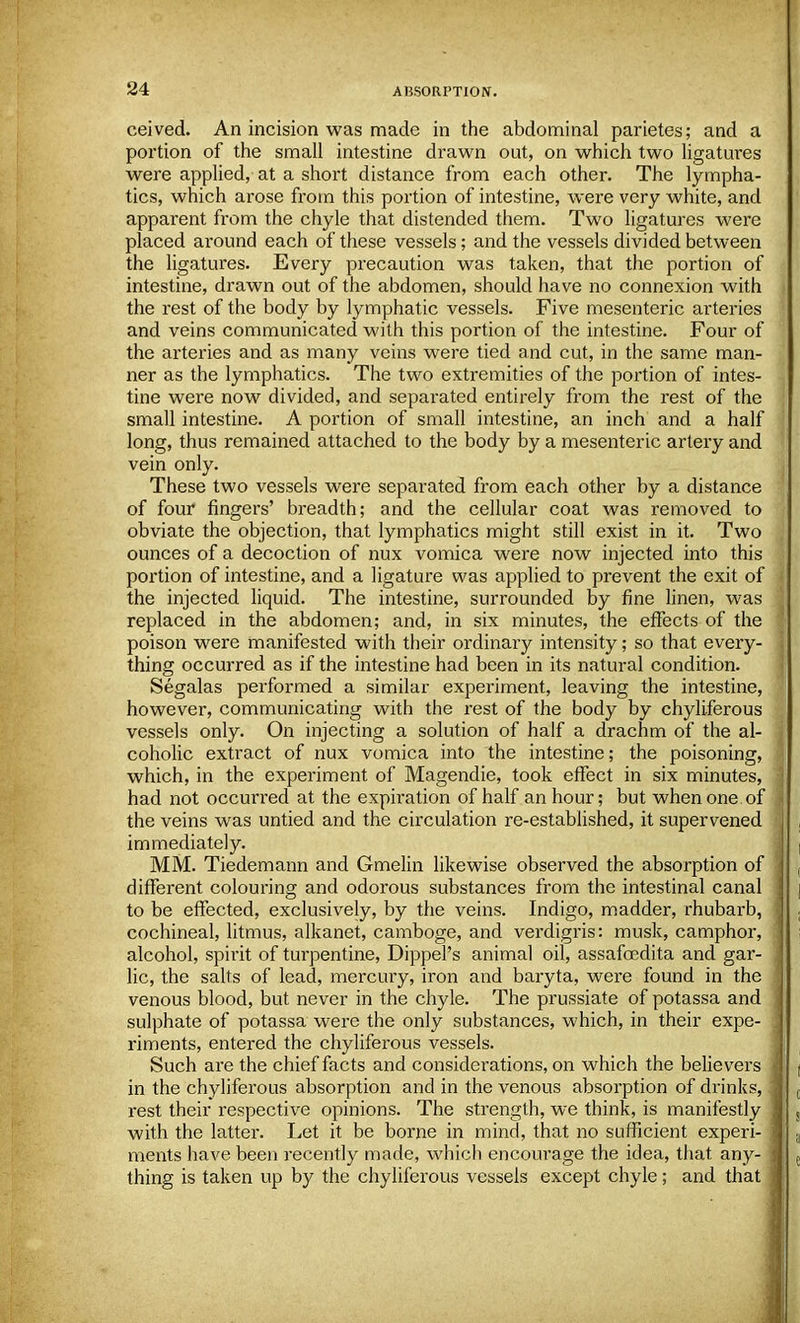 24 ABSORPTION.

ceived. An incision was made in the abdominal parietes; and a portion of the small intestine drawn out, on which two ligatures were applied, at a short distance from each other. The lymphatics, which arose from this portion of intestine, were very white, and apparent from the chyle that distended them. Two ligatures were placed around each of these vessels; and the vessels divided between the ligatures. Every precaution was taken, that the portion of intestine, drawn out of the abdomen, should have no connexion with the rest of the body by lymphatic vessels. Five mesenteric arteries and veins communicated with this portion of the intestine. Four of the arteries and as many veins were tied and cut, in the same manner as the lymphatics. The two extremities of the portion of intestine were now divided, and separated entirely from the rest of the small intestine. A portion of small intestine, an inch and a half long, thus remained attached to the body by a mesenteric artery and vein only.

These two vessels were separated from each other by a distance of four fingers' breadth; and the cellular coat was removed to obviate the objection, that lymphatics might still exist in it. Two ounces of a decoction of nux vomica were now injected into this portion of intestine, and a ligature was applied to prevent the exit of the injected liquid. The intestine, surrounded by fine linen, was replaced in the abdomen; and, in six minutes, the effects of the poison were manifested with their ordinary intensity; so that everything occurred as if the intestine had been in its natural condition.

Ségalas performed a similar experiment, leaving the intestine, however, communicating with the rest of the body by chyliferous vessels only. On injecting a solution of half a drachm of the alcoholic extract of nux vomica into the intestine; the poisoning, which, in the experiment of Magendie, took effect in six minutes, had not occurred at the expiration of half an hour; but when one of the veins was untied and the circulation re-established, it supervened immediately.

MM. Tiedemann and Gmelin likewise observed the absorption of different colouring and odorous substances from the intestinal canal to be effected, exclusively, by the veins. Indigo, madder, rhubarb, cochineal, litmus, alkanet, camboge, and verdigris: musk, camphor, alcohol, spirit of turpentine, Dippel's animal oil, assafœdita and garlic, the salts of lead, mercury, iron and baryta, were found in the venous blood, but never in the chyle. The prussiate of potassa and sulphate of potassa were the only substances, which, in their experiments, entered the chyliferous vessels.

Such are the chief facts and considerations, on which the believers in the chyliferous absorption and in the venous absorption of drinks, rest their respective opinions. The strength, we think, is manifestly with the latter. Let it be borne in mind, that no sufficient experiments have been recently made, which encourage the idea, that anything is taken up by the chyliferous vessels except chyle; and that